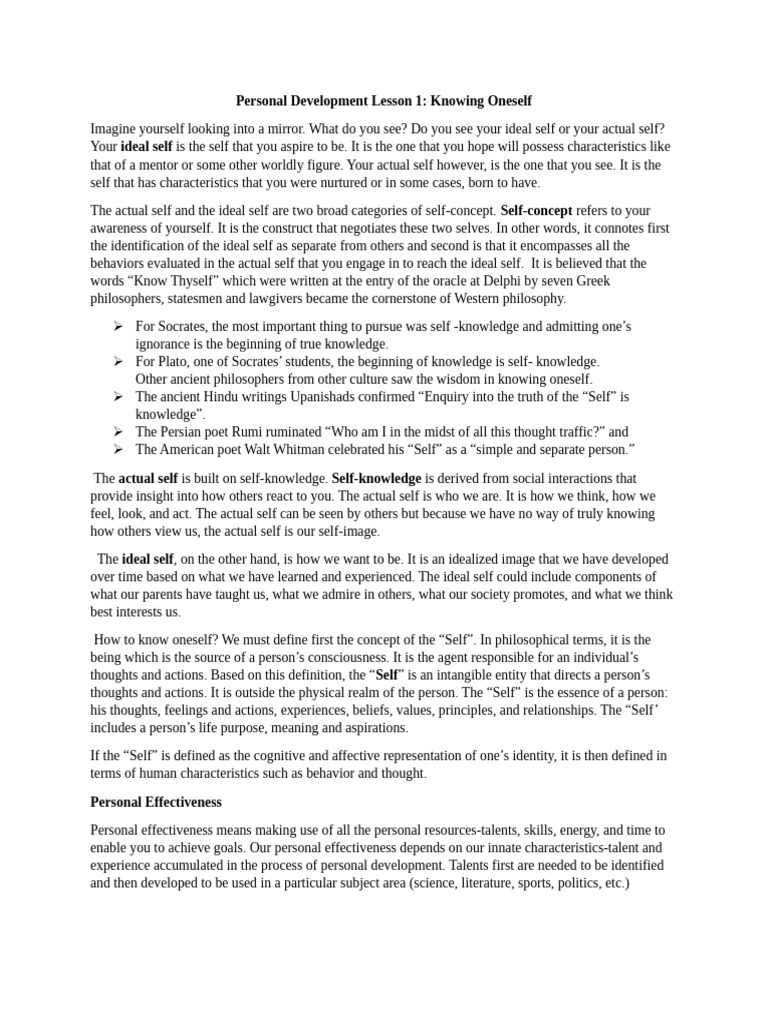 Personal Development Lesson 1: Knowing Oneself

Imagine yourself looking into a mirror. What do you see? Do you see your ideal self or your actual self? Your ideal self is the self that you aspire to be. It is the one that you hope will possess characteristics like that of a mentor or some other worldly figure. Your actual self however, is the one that you see. It is the self that has characteristics that you were nurtured or in some cases, born to have.

The actual self and the ideal self are two broad categories of self-concept. Self-concept refers to your awareness of yourself. It is the construct that negotiates these two selves. In other words, it connotes first the identification of the ideal self as separate from others and second is that it encompasses all the behaviors evaluated in the actual self that you engage in to reach the ideal self. It is believed that the words “Know Thyself” which were written at the entry of the oracle at Delphi by seven Greek philosophers, statesmen and lawgivers became the cornerstone of Western philosophy.

➢ For Socrates, the most important thing to pursue was self -knowledge and admitting one’s ignorance is the beginning of true knowledge.
➢ For Plato, one of Socrates’ students, the beginning of knowledge is self- knowledge. Other ancient philosophers from other culture saw the wisdom in knowing oneself.
➢ The ancient Hindu writings Upanishads confirmed “Enquiry into the truth of the “Self” is knowledge”.
➢ The Persian poet Rumi ruminated “Who am I in the midst of all this thought traffic?” and
➢ The American poet Walt Whitman celebrated his “Self” as a “simple and separate person.”

The actual self is built on self-knowledge. Self-knowledge is derived from social interactions that provide insight into how others react to you. The actual self is who we are. It is how we think, how we feel, look, and act. The actual self can be seen by others but because we have no way of truly knowing how others view us, the actual self is our self-image.

The ideal self, on the other hand, is how we want to be. It is an idealized image that we have developed over time based on what we have learned and experienced. The ideal self could include components of what our parents have taught us, what we admire in others, what our society promotes, and what we think best interests us.

How to know oneself? We must define first the concept of the “Self”. In philosophical terms, it is the being which is the source of a person’s consciousness. It is the agent responsible for an individual’s thoughts and actions. Based on this definition, the “Self” is an intangible entity that directs a person’s thoughts and actions. It is outside the physical realm of the person. The “Self” is the essence of a person: his thoughts, feelings and actions, experiences, beliefs, values, principles, and relationships. The “Self’ includes a person’s life purpose, meaning and aspirations.

If the “Self” is defined as the cognitive and affective representation of one’s identity, it is then defined in terms of human characteristics such as behavior and thought.

Personal Effectiveness

Personal effectiveness means making use of all the personal resources-talents, skills, energy, and time to enable you to achieve goals. Our personal effectiveness depends on our innate characteristics-talent and experience accumulated in the process of personal development. Talents first are needed to be identified and then developed to be used in a particular subject area (science, literature, sports, politics, etc.)